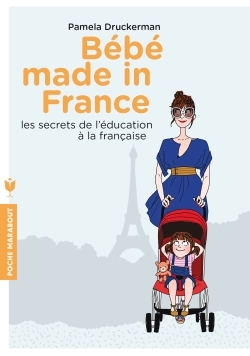 Pamela Druckerman

Bébé made in France

les secrets de l'éducation à la française

POCHE MARABOUT